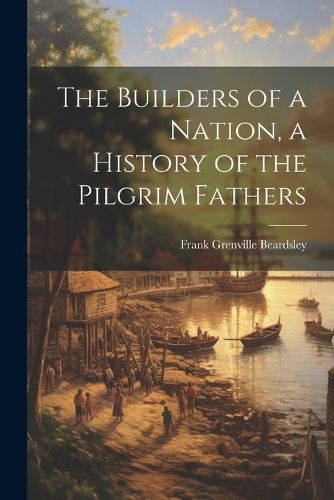 The Builders of a Nation, a History of the Pilgrim Fathers

Frank Grenville Beardsley